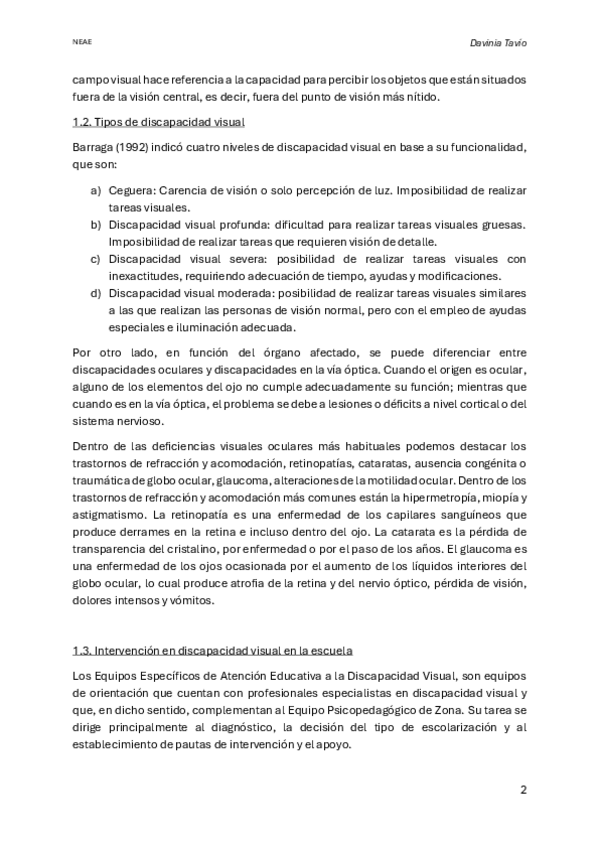 NEAE

Davinia Tavio

campo visual hace referencia a la capacidad para percibir los objetos que están situados fuera de la visión central, es decir, fuera del punto de visión más nítido.

1.2. Tipos de discapacidad visual

Barraga (1992) indicó cuatro niveles de discapacidad visual en base a su funcionalidad, que son:

a) Ceguera: Carencia de visión o solo percepción de luz. Imposibilidad de realizar tareas visuales.
b) Discapacidad visual profunda: dificultad para realizar tareas visuales gruesas. Imposibilidad de realizar tareas que requieren visión de detalle.
c) Discapacidad visual severa: posibilidad de realizar tareas visuales con inexactitudes, requiriendo adecuación de tiempo, ayudas y modificaciones.
d) Discapacidad visual moderada: posibilidad de realizar tareas visuales similares a las que realizan las personas de visión normal, pero con el empleo de ayudas especiales e iluminación adecuada.

Por otro lado, en función del órgano afectado, se puede diferenciar entre discapacidades oculares y discapacidades en la vía óptica. Cuando el origen es ocular, alguno de los elementos del ojo no cumple adecuadamente su función; mientras que cuando es en la vía óptica, el problema se debe a lesiones o déficits a nivel cortical o del sistema nervioso.

Dentro de las deficiencias visuales oculares más habituales podemos destacar los trastornos de refracción y acomodación, retinopatías, cataratas, ausencia congénita o traumática de globo ocular, glaucoma, alteraciones de la motilidad ocular. Dentro de los trastornos de refracción y acomodación más comunes están la hipermetropía, miopía y astigmatismo. La retinopatía es una enfermedad de los capilares sanguíneos que produce derrames en la retina e incluso dentro del ojo. La catarata es la pérdida de transparencia del cristalino, por enfermedad o por el paso de los años. El glaucoma es una enfermedad de los ojos ocasionada por el aumento de los líquidos interiores del globo ocular, lo cual produce atrofia de la retina y del nervio óptico, pérdida de visión, dolores intensos y vómitos.

1.3. Intervención en discapacidad visual en la escuela

Los Equipos Específicos de Atención Educativa a la Discapacidad Visual, son equipos de orientación que cuentan con profesionales especialistas en discapacidad visual y que, en dicho sentido, complementan al Equipo Psicopedagógico de Zona. Su tarea se dirige principalmente al diagnóstico, la decisión del tipo de escolarización y al establecimiento de pautas de intervención y el apoyo.

2